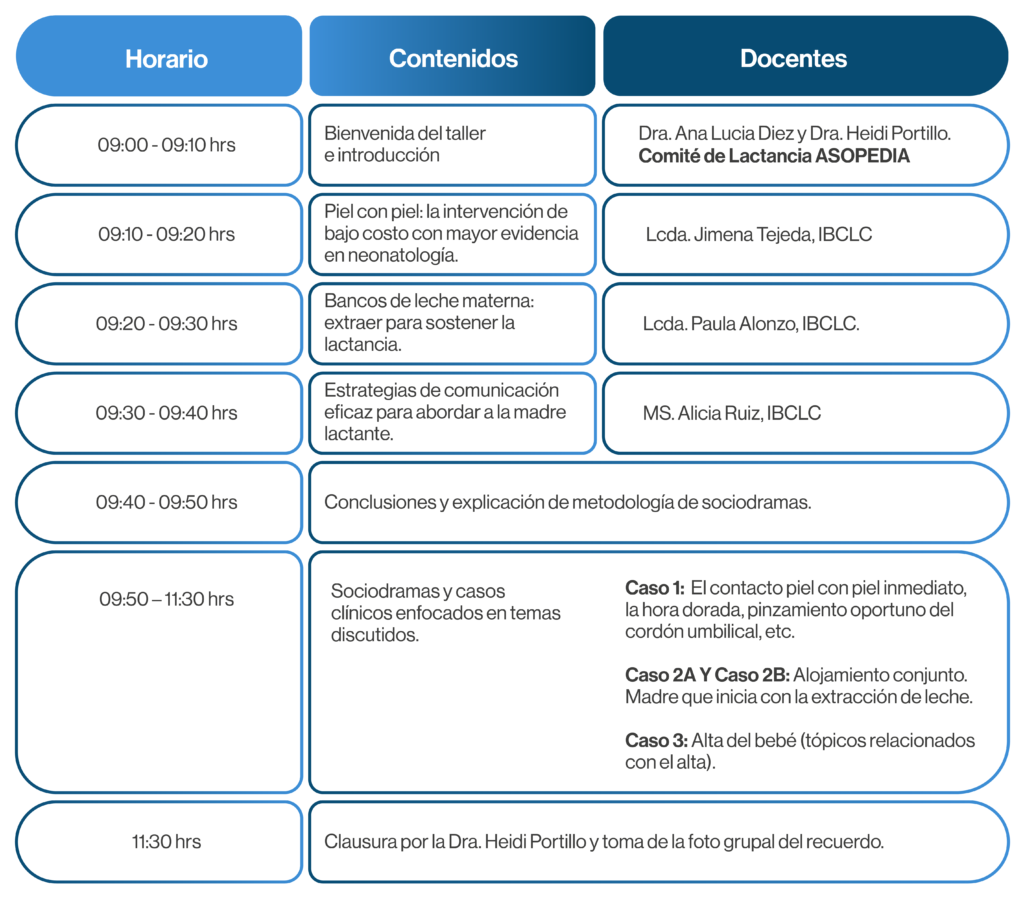 | Horario | Contenidos | Docentes |
|---|---|---|
| 09:00 - 09:10 hrs | Bienvenida del taller e introducción | Dra. Ana Lucia Diez y Dra. Heidi Portillo. Comité de Lactancia ASOPEDIA |
| 09:10 - 09:20 hrs | Piel con piel: la intervención de bajo costo con mayor evidencia en neonatología. | Lcda. Jimena Tejeda, IBCLC |
| 09:20 - 09:30 hrs | Bancos de leche materna: extraer para sostener la lactancia. | Lcda. Paula Alonzo, IBCLC. |
| 09:30 - 09:40 hrs | Estrategias de comunicación eficaz para abordar a la madre lactante. | MS. Alicia Ruiz, IBCLC |
| 09:40 - 09:50 hrs | Conclusiones y explicación de metodología de sociodramas. | |
| 09:50 – 11:30 hrs | Sociodramas y casos clínicos enfocados en temas discutidos. | Caso 1: El contacto piel con piel inmediato, la hora dorada, pinzamiento oportuno del cordón umbilical, etc. Caso 2A Y Caso 2B: Alojamiento conjunto. Madre que inicia con la extracción de leche. Caso 3: Alta del bebé (tópicos relacionados con el alta). |
| 11:30 hrs | Clausura por la Dra. Heidi Portillo y toma de la foto grupal del recuerdo. | |